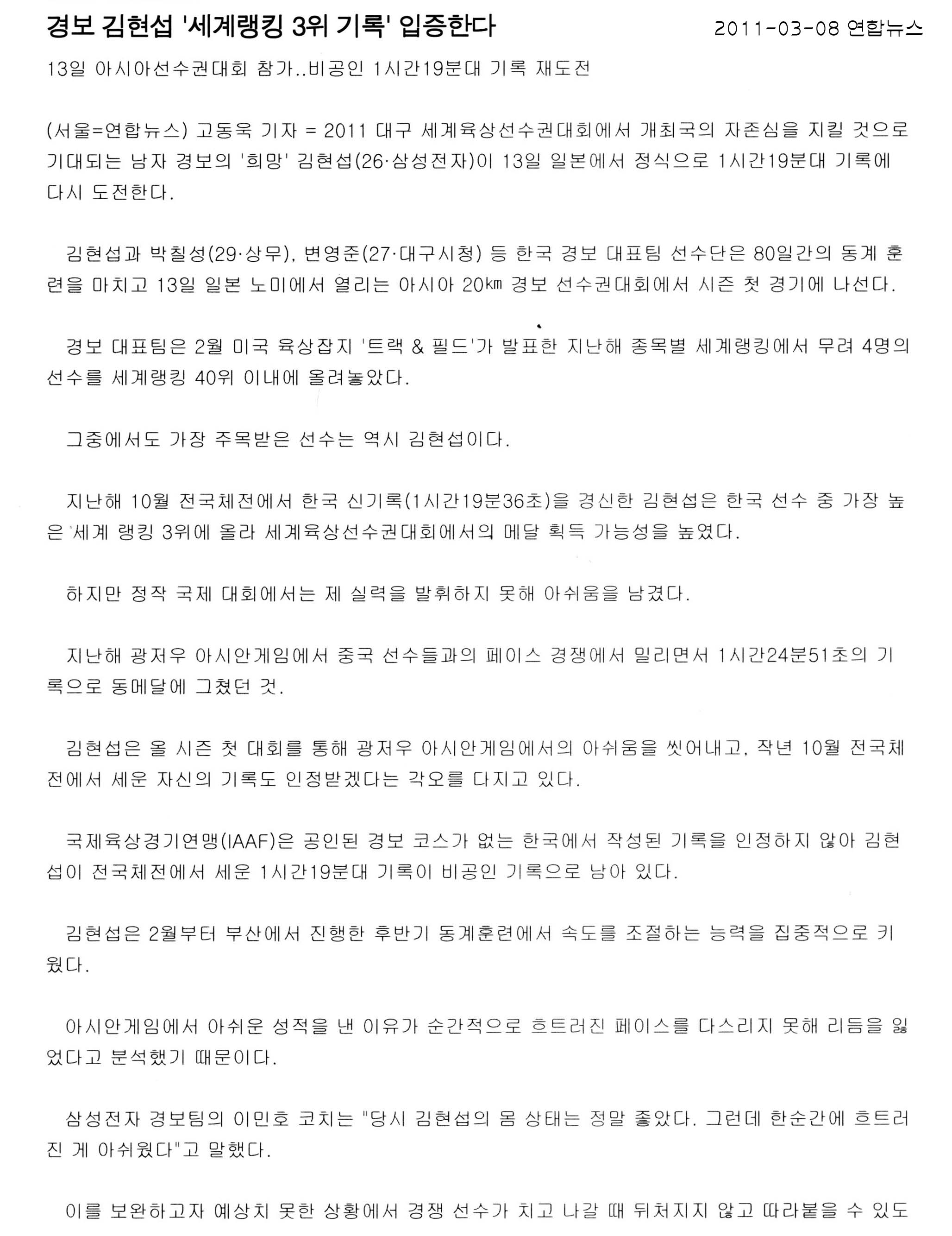 경보 김현섭 '세계랭킹 3위 기록' 입증한다

2011-03-08 연합뉴스

13일 아시아선수권대회 참가..비공인 1시간19분대 기록 재도전

(서울=연합뉴스) 고동욱 기자 = 2011 대구 세계육상선수권대회에서 개최국의 자존심을 지킬 것으로 기대되는 남자 경보의 '희망' 김현섭(26·삼성전자)이 13일 일본에서 정식으로 1시간19분대 기록에 다시 도전한다.

김현섭과 박칠성(29·상무), 변영준(27·대구시청) 등 한국 경보 대표팀 선수단은 80일간의 동계 훈련을 마치고 13일 일본 노미에서 열리는 아시아 20㎞ 경보 선수권대회에서 시즌 첫 경기에 나선다.

경보 대표팀은 2월 미국 육상잡지 '트랙 & 필드'가 발표한 지난해 종목별 세계랭킹에서 무려 4명의 선수를 세계랭킹 40위 이내에 올려놓았다.

그중에서도 가장 주목받은 선수는 역시 김현섭이다.

지난해 10월 전국체전에서 한국 신기록(1시간19분36초)을 경신한 김현섭은 한국 선수 중 가장 높은 세계 랭킹 3위에 올라 세계육상선수권대회에서의 메달 획득 가능성을 높였다.

하지만 정작 국제 대회에서는 제 실력을 발휘하지 못해 아쉬움을 남겼다.

지난해 광저우 아시안게임에서 중국 선수들과의 페이스 경쟁에서 밀리면서 1시간24분51초의 기록으로 동메달에 그쳤던 것.

김현섭은 올 시즌 첫 대회를 통해 광저우 아시안게임에서의 아쉬움을 씻어내고, 작년 10월 전국체전에서 세운 자신의 기록도 인정받겠다는 각오를 다지고 있다.

국제육상경기연맹(IAAF)은 공인된 경보 코스가 없는 한국에서 작성된 기록을 인정하지 않아 김현섭이 전국체전에서 세운 1시간19분대 기록이 비공인 기록으로 남아 있다.

김현섭은 2월부터 부산에서 진행한 후반기 동계훈련에서 속도를 조절하는 능력을 집중적으로 키웠다.

아시안게임에서 아쉬운 성적을 낸 이유가 순간적으로 흐트러진 페이스를 다스리지 못해 리듬을 잃었다고 분석했기 때문이다.

삼성전자 경보팀의 이민호 코치는 "당시 김현섭의 몸 상태는 정말 좋았다. 그런데 한순간에 흐트러진 게 아쉬웠다"고 말했다.

이를 보완하고자 예상치 못한 상황에서 경쟁 선수가 치고 나갈 때 뒤처지지 않고 따라붙을 수 있도